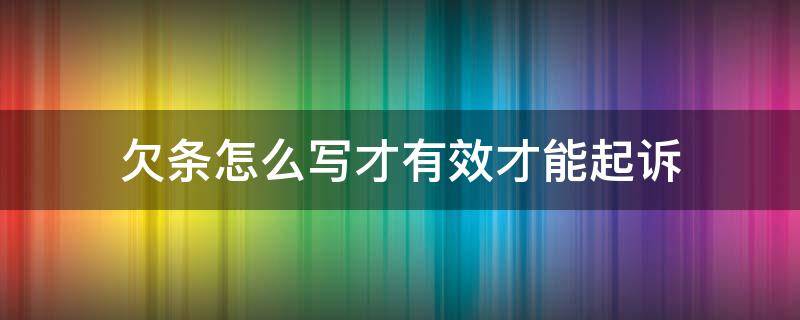 欠条怎么写才有效才能起诉